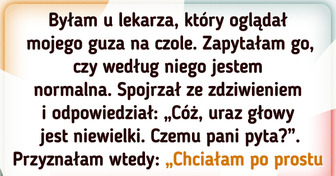 Byłam u lekarza, który oglądał mojego guza na czole. Zapytałam go, czy według niego jestem normalna. Spojrzał ze zdziwieniem i odpowiedział: „Cóż, uraz głowy jest niewielki. Czemu pani pyta?”. Przyznałam wtedy: „Chciałam po prostu